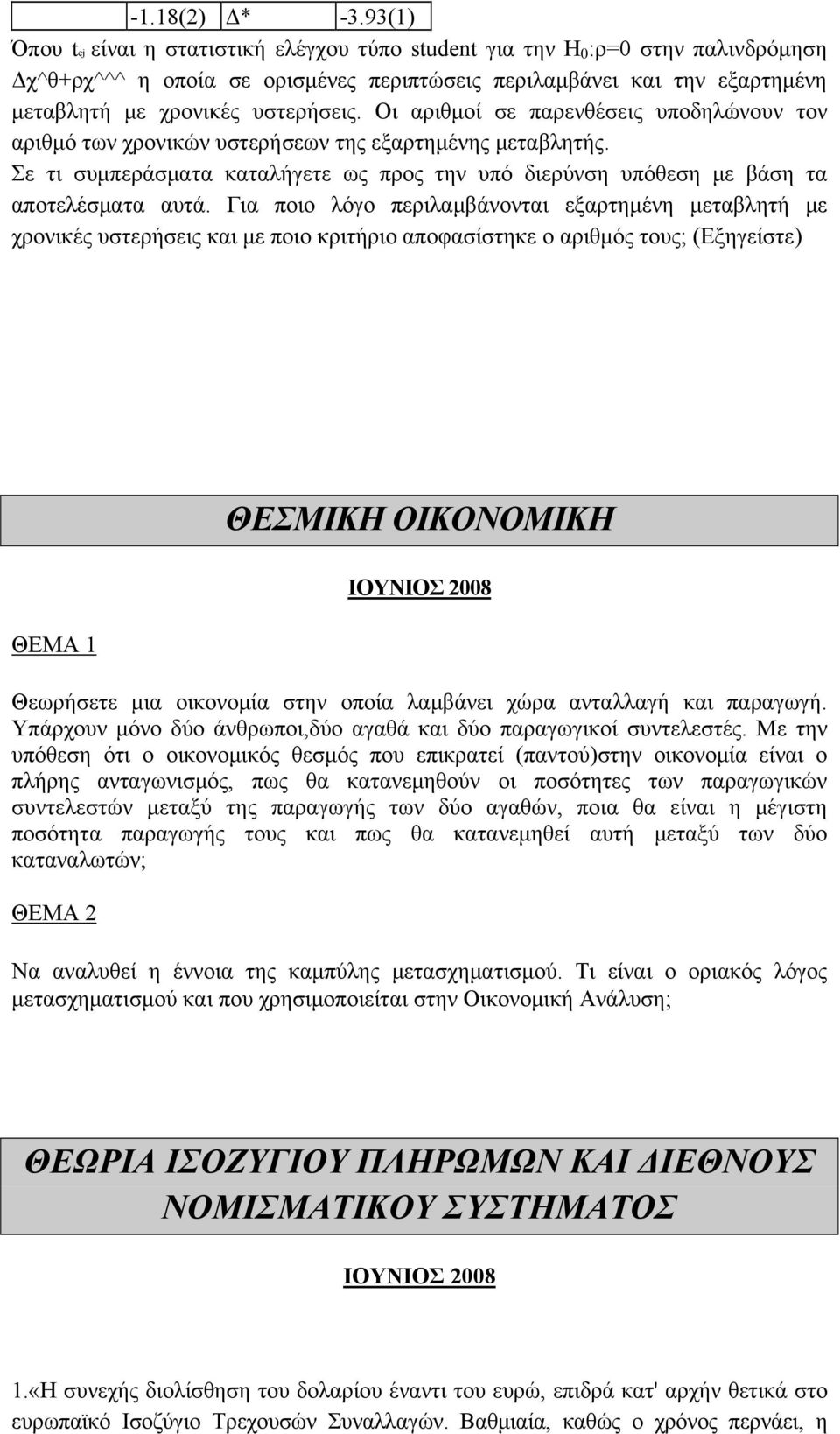 |  | -1.18(2) | Δ* | -3.93(1) |
|---|---|---|---|

Όπου $t_{cj}$ είναι η στατιστική ελέγχου τύπο student για την $H_0$:ρ=0 στην παλινδρόμηση Δχ^θ+ρχ^^^ η οποία σε ορισμένες περιπτώσεις περιλαμβάνει και την εξαρτημένη μεταβλητή με χρονικές υστερήσεις. Οι αριθμοί σε παρενθέσεις υποδηλώνουν τον αριθμό των χρονικών υστερήσεων της εξαρτημένης μεταβλητής.

Σε τι συμπεράσματα καταλήγετε ως προς την υπό διερύνση υπόθεση με βάση τα αποτελέσματα αυτά. Για ποιο λόγο περιλαμβάνονται εξαρτημένη μεταβλητή με χρονικές υστερήσεις και με ποιο κριτήριο αποφασίστηκε ο αριθμός τους; (Εξηγείστε)

ΘΕΣΜΙΚΗ ΟΙΚΟΝΟΜΙΚΗ

ΙΟΥΝΙΟΣ 2008

ΘΕΜΑ 1

Θεωρήσετε μια οικονομία στην οποία λαμβάνει χώρα ανταλλαγή και παραγωγή. Υπάρχουν μόνο δύο άνθρωποι,δύο αγαθά και δύο παραγωγικοί συντελεστές. Με την υπόθεση ότι ο οικονομικός θεσμός που επικρατεί (παντού)στην οικονομία είναι ο πλήρης ανταγωνισμός, πως θα κατανεμηθούν οι ποσότητες των παραγωγικών συντελεστών μεταξύ της παραγωγής των δύο αγαθών, ποια θα είναι η μέγιστη ποσότητα παραγωγής τους και πως θα κατανεμηθεί αυτή μεταξύ των δύο καταναλωτών;

ΘΕΜΑ 2

Να αναλυθεί η έννοια της καμπύλης μετασχηματισμού. Τι είναι ο οριακός λόγος μετασχηματισμού και που χρησιμοποιείται στην Οικονομική Ανάλυση;

ΘΕΩΡΙΑ ΙΣΟΖΥΓΙΟΥ ΠΛΗΡΩΜΩΝ ΚΑΙ ΔΙΕΘΝΟΥΣ ΝΟΜΙΣΜΑΤΙΚΟΥ ΣΥΣΤΗΜΑΤΟΣ

ΙΟΥΝΙΟΣ 2008

1.«Η συνεχής διολίσθηση του δολαρίου έναντι του ευρώ, επιδρά κατ' αρχήν θετικά στο ευρωπαϊκό Ισοζύγιο Τρεχουσών Συναλλαγών. Βαθμιαία, καθώς ο χρόνος περνάει, η